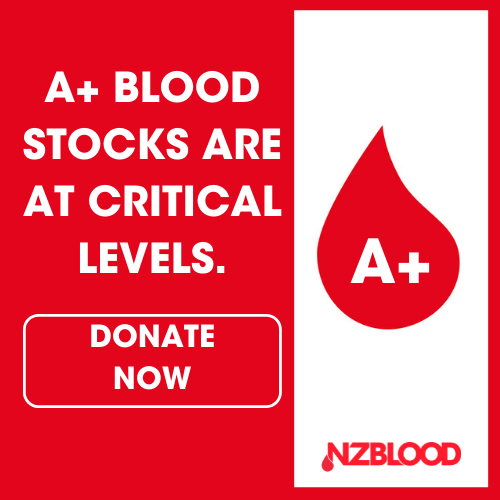 A+ BLOOD STOCKS ARE AT CRITICAL LEVELS.

DONATE NOW

A+

NZBLOOD